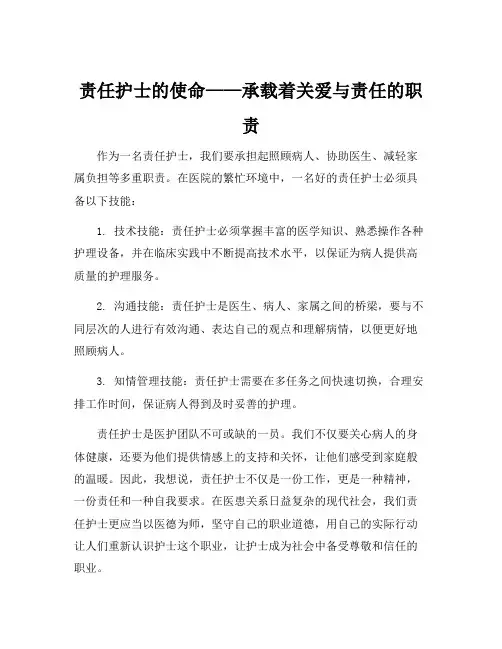 责任护士的使命——承载着关爱与责任的职责

作为一名责任护士，我们要承担起照顾病人、协助医生、减轻家属负担等多重职责。在医院的繁忙环境中，一名好的责任护士必须具备以下技能：

1. 技术技能：责任护士必须掌握丰富的医学知识、熟悉操作各种护理设备，并在临床实践中不断提高技术水平，以保证为病人提供高质量的护理服务。

2. 沟通技能：责任护士是医生、病人、家属之间的桥梁，要与不同层次的人进行有效沟通、表达自己的观点和理解病情，以便更好地照顾病人。

3. 知情管理技能：责任护士需要在多任务之间快速切换，合理安排工作时间，保证病人得到及时妥善的护理。

责任护士是医护团队不可或缺的一员。我们不仅要关心病人的身体健康，还要为他们提供情感上的支持和关怀，让他们感受到家庭般的温暖。因此，我想说，责任护士不仅是一份工作，更是一种精神，一份责任和一种自我要求。在医患关系日益复杂的现代社会，我们责任护士更应当以医德为师，坚守自己的职业道德，用自己的实际行动让人们重新认识护士这个职业，让护士成为社会中备受尊敬和信任的职业。